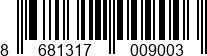 8 681317 009003